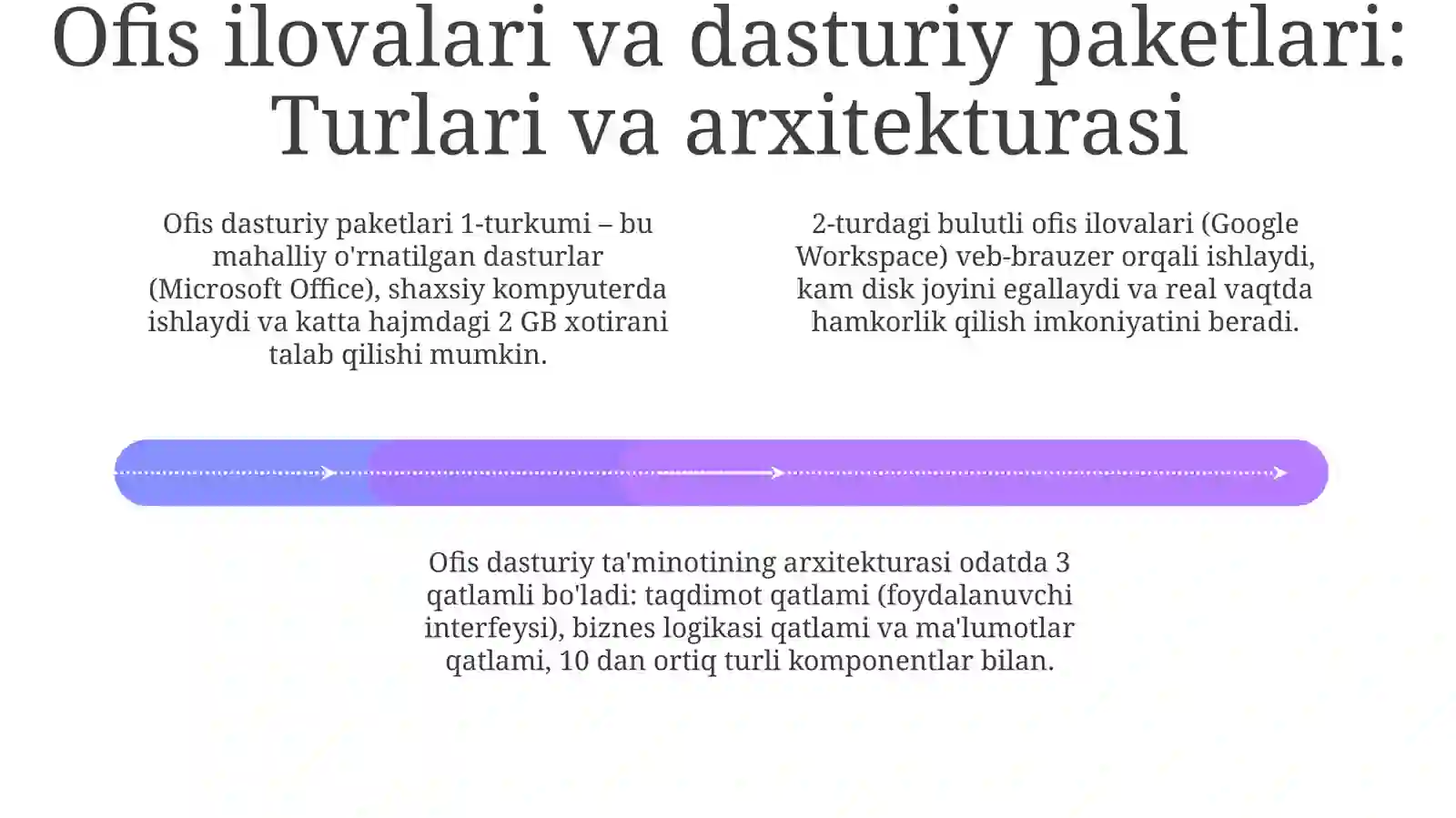 Ofis ilovalari va dasturiy paketlari: Turlari va arxitekturasi

Ofis dasturiy paketlari 1-turkumi – bu mahalliy o'rnatilgan dasturlar (Microsoft Office), shaxsiy kompyuterda ishlaydi va katta hajmdagi 2 GB xotirani talab qilishi mumkin.

2-turdagi bulutli ofis ilovalari (Google Workspace) veb-brauzer orqali ishlaydi, kam disk joyini egallaydi va real vaqtda hamkorlik qilish imkoniyatini beradi.

Ofis dasturiy ta'minotining arxitekturasi odatda 3 qatlamli bo'ladi: taqdimot qatlami (foydalanuvchi interfeysi), biznes logikasi qatlami va ma'lumotlar qatlami, 10 dan ortiq turli komponentlar bilan.